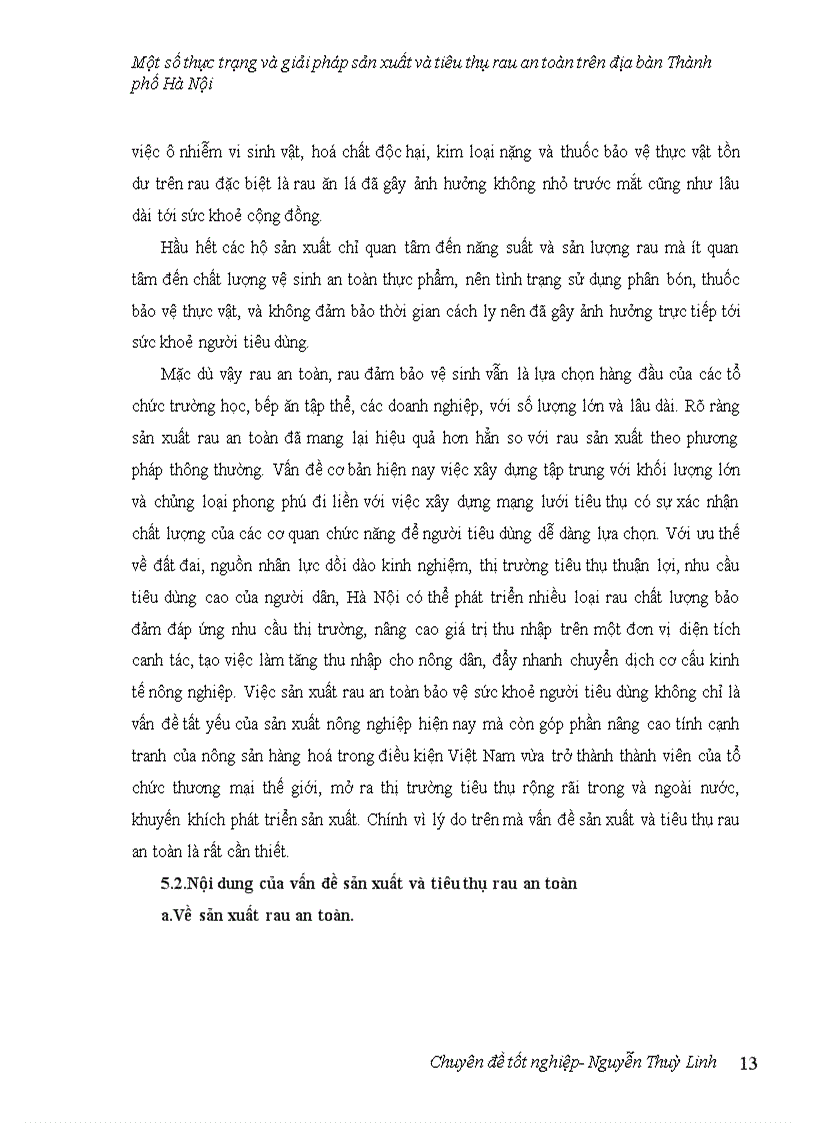 Một số thực trạng và giải pháp sản xuất và tiêu thụ rau an toàn trên địa bàn Thành phố Hà Nội

việc ô nhiễm vi sinh vật, hoá chất độc hại, kim loại nặng và thuốc bảo vệ thực vật tồn dư trên rau đặc biệt là rau ăn lá đã gây ảnh hưởng không nhỏ trước mắt cũng như lâu dài tới sức khoẻ cộng đồng.

Hầu hết các hộ sản xuất chỉ quan tâm đến năng suất và sản lượng rau mà ít quan tâm đến chất lượng vệ sinh an toàn thực phẩm, nên tình trạng sử dụng phân bón, thuốc bảo vệ thực vật, và không đảm bảo thời gian cách ly nên đã gây ảnh hưởng trực tiếp tới sức khoẻ người tiêu dùng.

Mặc dù vậy rau an toàn, rau đảm bảo vệ sinh vẫn là lựa chọn hàng đầu của các tổ chức trường học, bếp ăn tập thể, các doanh nghiệp, với số lượng lớn và lâu dài. Rõ ràng sản xuất rau an toàn đã mang lại hiệu quả hơn hẳn so với rau sản xuất theo phương pháp thông thường. Vấn đề cơ bản hiện nay việc xây dựng tập trung với khối lượng lớn và chủng loại phong phú đi liền với việc xây dựng mạng lưới tiêu thụ có sự xác nhận chất lượng của các cơ quan chức năng để người tiêu dùng dễ dàng lựa chọn. Với ưu thế về đất đai, nguồn nhân lực dồi dào kinh nghiệm, thị trường tiêu thụ thuận lợi, nhu cầu tiêu dùng cao của người dân, Hà Nội có thể phát triển nhiều loại rau chất lượng bảo đảm đáp ứng nhu cầu thị trường, nâng cao giá trị thu nhập trên một đơn vị diện tích canh tác, tạo việc làm tăng thu nhập cho nông dân, đẩy nhanh chuyển dịch cơ cấu kinh tế nông nghiệp. Việc sản xuất rau an toàn bảo vệ sức khoẻ người tiêu dùng không chỉ là vấn đề tất yếu của sản xuất nông nghiệp hiện nay mà còn góp phần nâng cao tính cạnh tranh của nông sản hàng hoá trong điều kiện Việt Nam vừa trở thành thành viên của tổ chức thương mại thế giới, mở ra thị trường tiêu thụ rộng rãi trong và ngoài nước, khuyến khích phát triển sản xuất. Chính vì lý do trên mà vấn đề sản xuất và tiêu thụ rau an toàn là rất cần thiết.

5.2.Nội dung của vấn đề sản xuất và tiêu thụ rau an toàn

a.Về sản xuất rau an toàn.

Chuyên đề tốt nghiệp- Nguyễn Thuỳ Linh 13